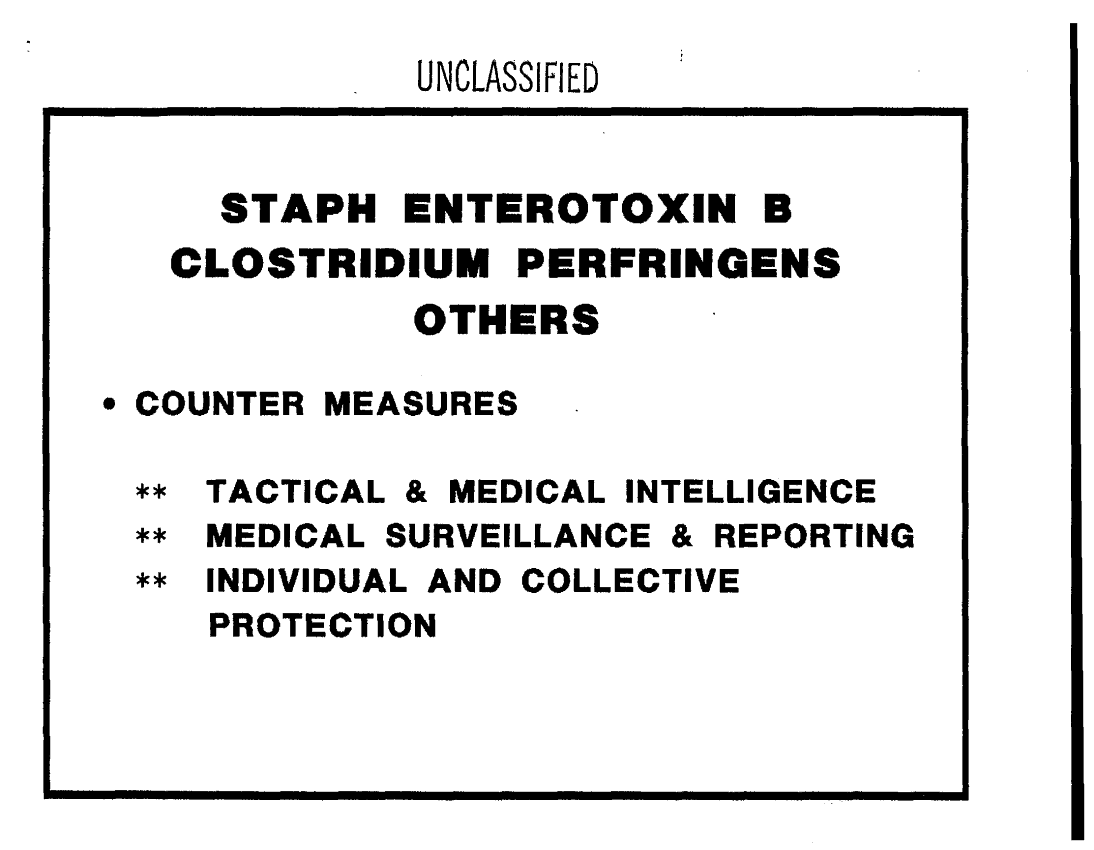 UNCLASSIFIED

STAPH ENTEROTOXIN B
CLOSTRIDIUM PERFRINGENS
OTHERS

• COUNTER MEASURES

** TACTICAL & MEDICAL INTELLIGENCE
** MEDICAL SURVEILLANCE & REPORTING
** INDIVIDUAL AND COLLECTIVE PROTECTION